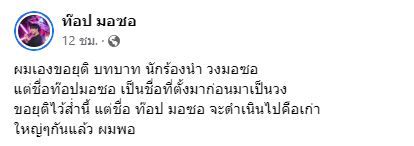 ท๊อป มอซอ
12 ชม. ·

ผมเองขอยุติ บทบาท นักร้องนำ วงมอซอ
แต่ชื่อท๊อปมอซอ เป็นชื่อที่ตั้งมาก่อนมาเป็นวง
ขอยุติไว้ส่ำนี้ แต่ชื่อ ท๊อป มอซอ จะดำเนินไปคือเก่า
ใหญ่ๆกันแล้ว ผมพอ